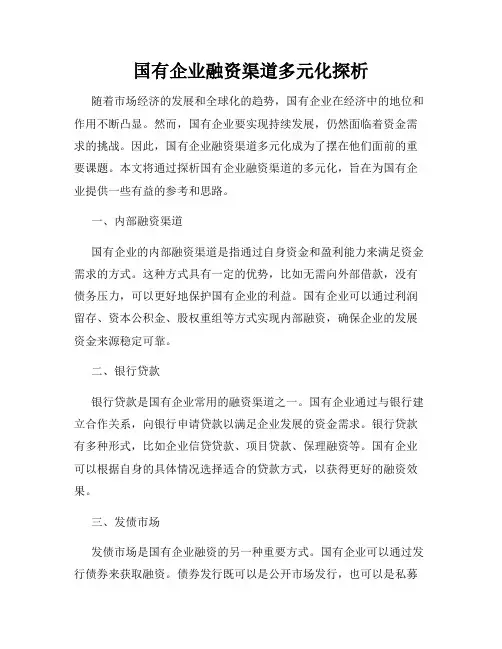 国有企业融资渠道多元化探析

随着市场经济的发展和全球化的趋势，国有企业在经济中的地位和作用不断凸显。然而，国有企业要实现持续发展，仍然面临着资金需求的挑战。因此，国有企业融资渠道多元化成为了摆在他们面前的重要课题。本文将通过探析国有企业融资渠道的多元化，旨在为国有企业提供一些有益的参考和思路。

一、内部融资渠道

国有企业的内部融资渠道是指通过自身资金和盈利能力来满足资金需求的方式。这种方式具有一定的优势，比如无需向外部借款，没有债务压力，可以更好地保护国有企业的利益。国有企业可以通过利润留存、资本公积金、股权重组等方式实现内部融资，确保企业的发展资金来源稳定可靠。

二、银行贷款

银行贷款是国有企业常用的融资渠道之一。国有企业通过与银行建立合作关系，向银行申请贷款以满足企业发展的资金需求。银行贷款有多种形式，比如企业信贷贷款、项目贷款、保理融资等。国有企业可以根据自身的具体情况选择适合的贷款方式，以获得更好的融资效果。

三、发债市场

发债市场是国有企业融资的另一种重要方式。国有企业可以通过发行债券来获取融资。债券发行既可以是公开市场发行，也可以是私募